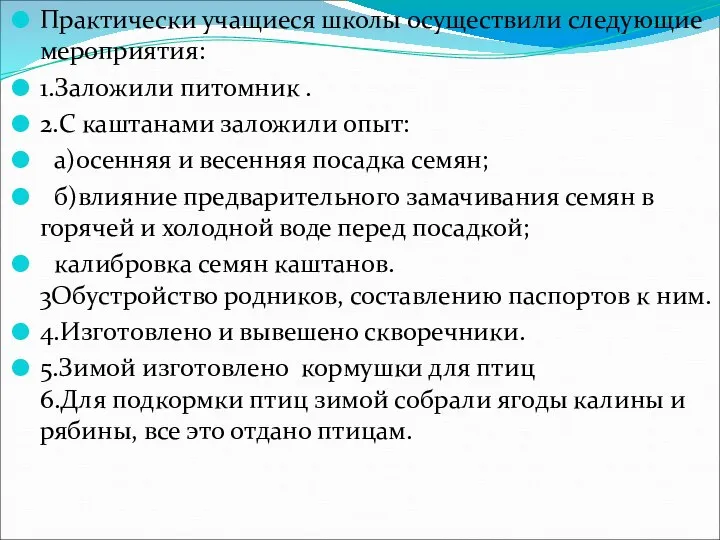 Практически учащиеся школы осуществили следующие мероприятия:

1.Заложили питомник .

2.С каштанами заложили опыт:

а)осенняя и весенняя посадка семян;

б)влияние предварительного замачивания семян в горячей и холодной воде перед посадкой;

калибровка семян каштанов.
3Обустройство родников, составлению паспортов к ним.

4.Изготовлено и вывешено скворечники.

5.Зимой изготовлено кормушки для птиц
6.Для подкормки птиц зимой собрали ягоды калины и рябины, все это отдано птицам.